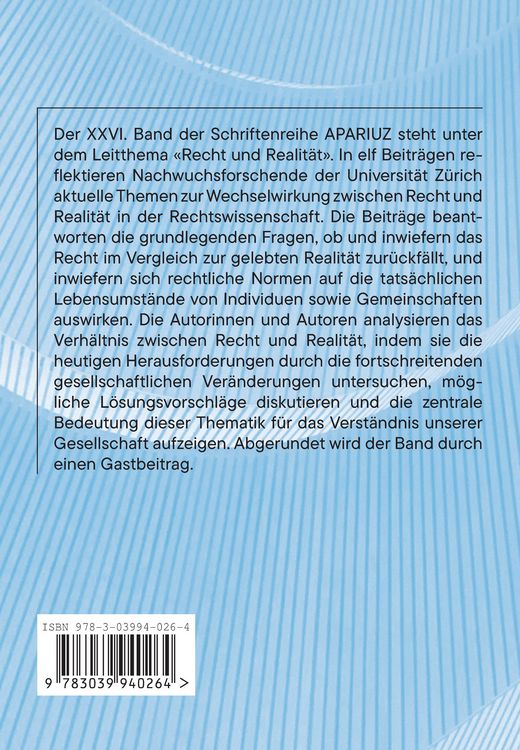 Der XXVI. Band der Schriftenreihe APARIUZ steht unter dem Leitthema «Recht und Realität». In elf Beiträgen reflektieren Nachwuchsforschende der Universität Zürich aktuelle Themen zur Wechselwirkung zwischen Recht und Realität in der Rechtswissenschaft. Die Beiträge beantworten die grundlegenden Fragen, ob und inwiefern das Recht im Vergleich zur gelebten Realität zurückfällt, und inwiefern sich rechtliche Normen auf die tatsächlichen Lebensumstände von Individuen sowie Gemeinschaften auswirken. Die Autorinnen und Autoren analysieren das Verhältnis zwischen Recht und Realität, indem sie die heutigen Herausforderungen durch die fortschreitenden gesellschaftlichen Veränderungen untersuchen, mögliche Lösungsvorschläge diskutieren und die zentrale Bedeutung dieser Thematik für das Verständnis unserer Gesellschaft aufzeigen. Abgerundet wird der Band durch einen Gastbeitrag.

ISBN 978-3-03994-026-4

9 783039 940264 >